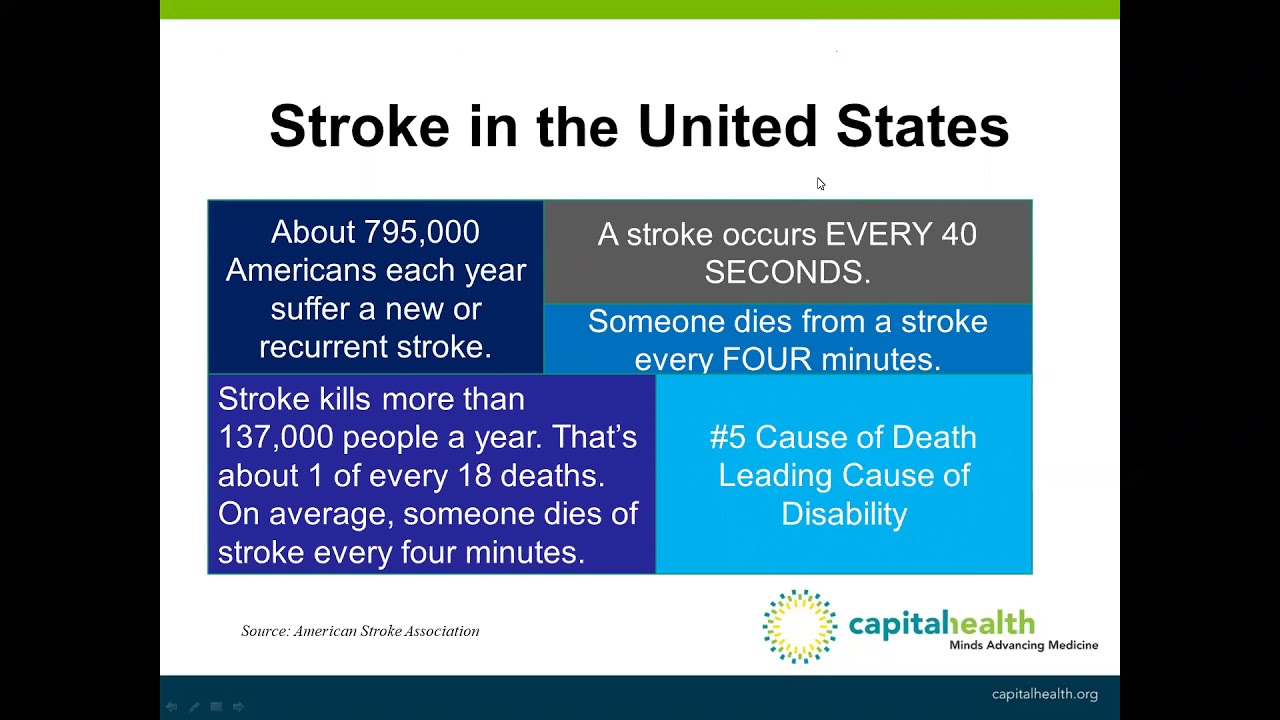 Stroke in the United States

About 795,000 Americans each year suffer a new or recurrent stroke.

A stroke occurs EVERY 40 SECONDS.

Someone dies from a stroke every FOUR minutes.

Stroke kills more than 137,000 people a year. That's about 1 of every 18 deaths. On average, someone dies of stroke every four minutes.

#5 Cause of Death
Leading Cause of Disability

Source: American Stroke Association

capitalhealth
Minds Advancing Medicine

capitalhealth.org